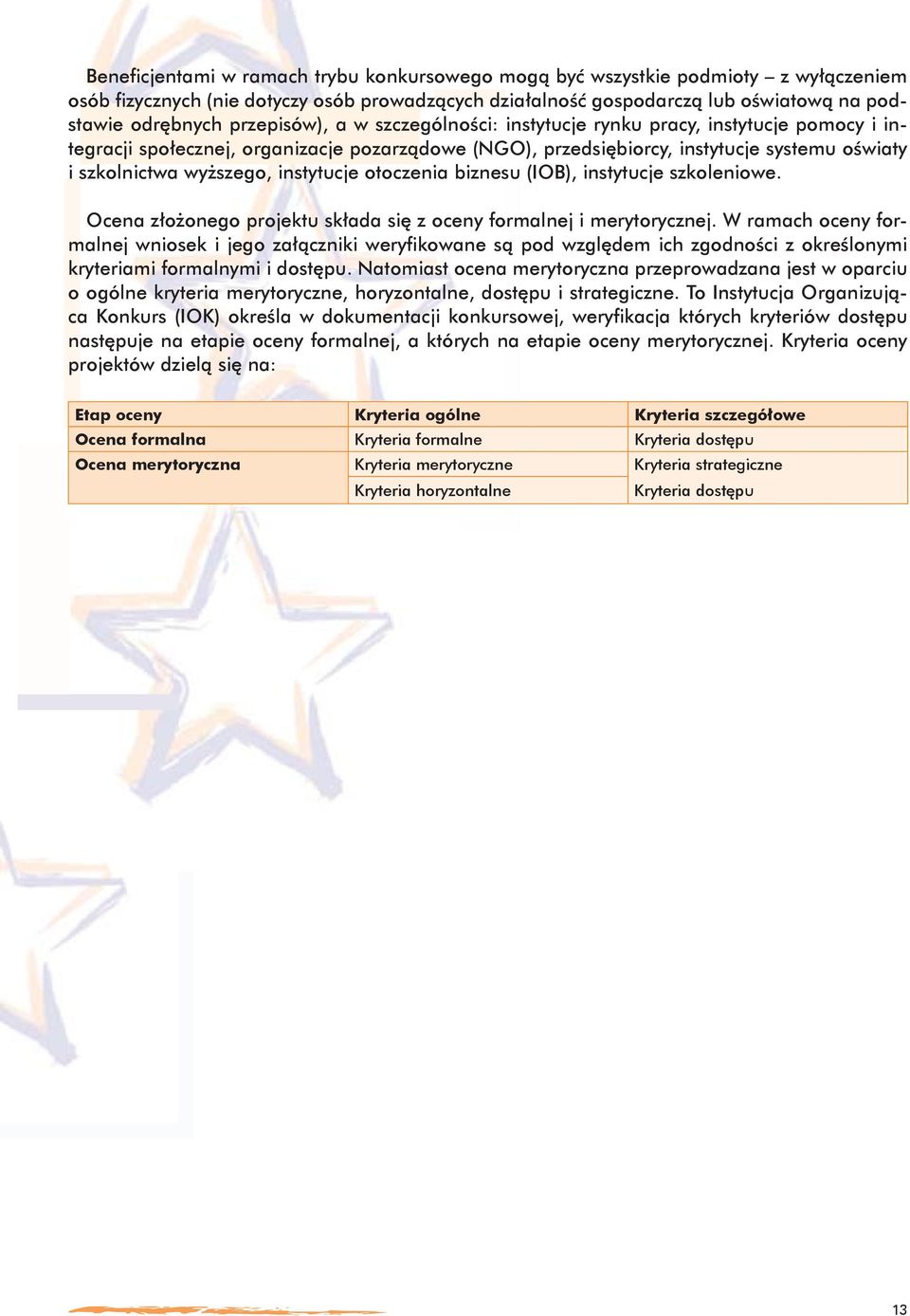 Beneficjentami w ramach trybu konkursowego mogą być wszystkie podmioty – z wyłączeniem osób fizycznych (nie dotyczy osób prowadzących działalność gospodarczą lub oświatową na podstawie odrębnych przepisów), a w szczególności: instytucje rynku pracy, instytucje pomocy i integracji społecznej, organizacje pozarządowe (NGO), przedsiębiorcy, instytucje systemu oświaty i szkolnictwa wyższego, instytucje otoczenia biznesu (IOB), instytucje szkoleniowe.

Ocena złożonego projektu składa się z oceny formalnej i merytorycznej. W ramach oceny formalnej wniosek i jego załączniki weryfikowane są pod względem ich zgodności z określonymi kryteriami formalnymi i dostępu. Natomiast ocena merytoryczna przeprowadzana jest w oparciu o ogólne kryteria merytoryczne, horyzontalne, dostępu i strategiczne. To Instytucja Organizująca Konkurs (IOK) określa w dokumentacji konkursowej, weryfikacja których kryteriów dostępu następuje na etapie oceny formalnej, a których na etapie oceny merytorycznej. Kryteria oceny projektów dzielą się na:

| Etap oceny | Kryteria ogólne | Kryteria szczegółowe |
|---|---|---|
| Ocena formalna | Kryteria formalne | Kryteria dostępu |
| Ocena merytoryczna | Kryteria merytoryczne | Kryteria strategiczne |
| | Kryteria horyzontalne | Kryteria dostępu |

13